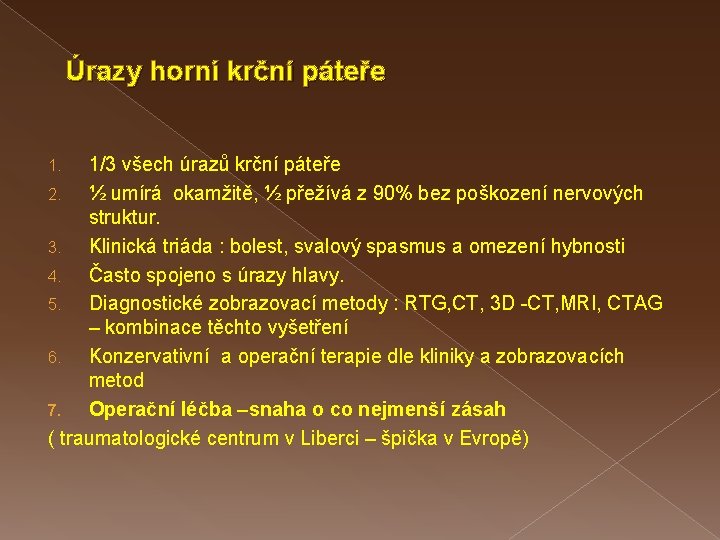 Úrazy horní krční páteře

1. 1/3 všech úrazů krční páteře
2. ½ umírá okamžitě, ½ přežívá z 90% bez poškození nervových struktur.
3. Klinická triáda : bolest, svalový spasmus a omezení hybnosti
4. Často spojeno s úrazy hlavy.
5. Diagnostické zobrazovací metody : RTG,CT, 3D -CT,MRI, CTAG – kombinace těchto vyšetření
6. Konzervativní a operační terapie dle kliniky a zobrazovacích metod
7. Operační léčba –snaha o co nejmenší zásah

( traumatologické centrum v Liberci – špička v Evropě)